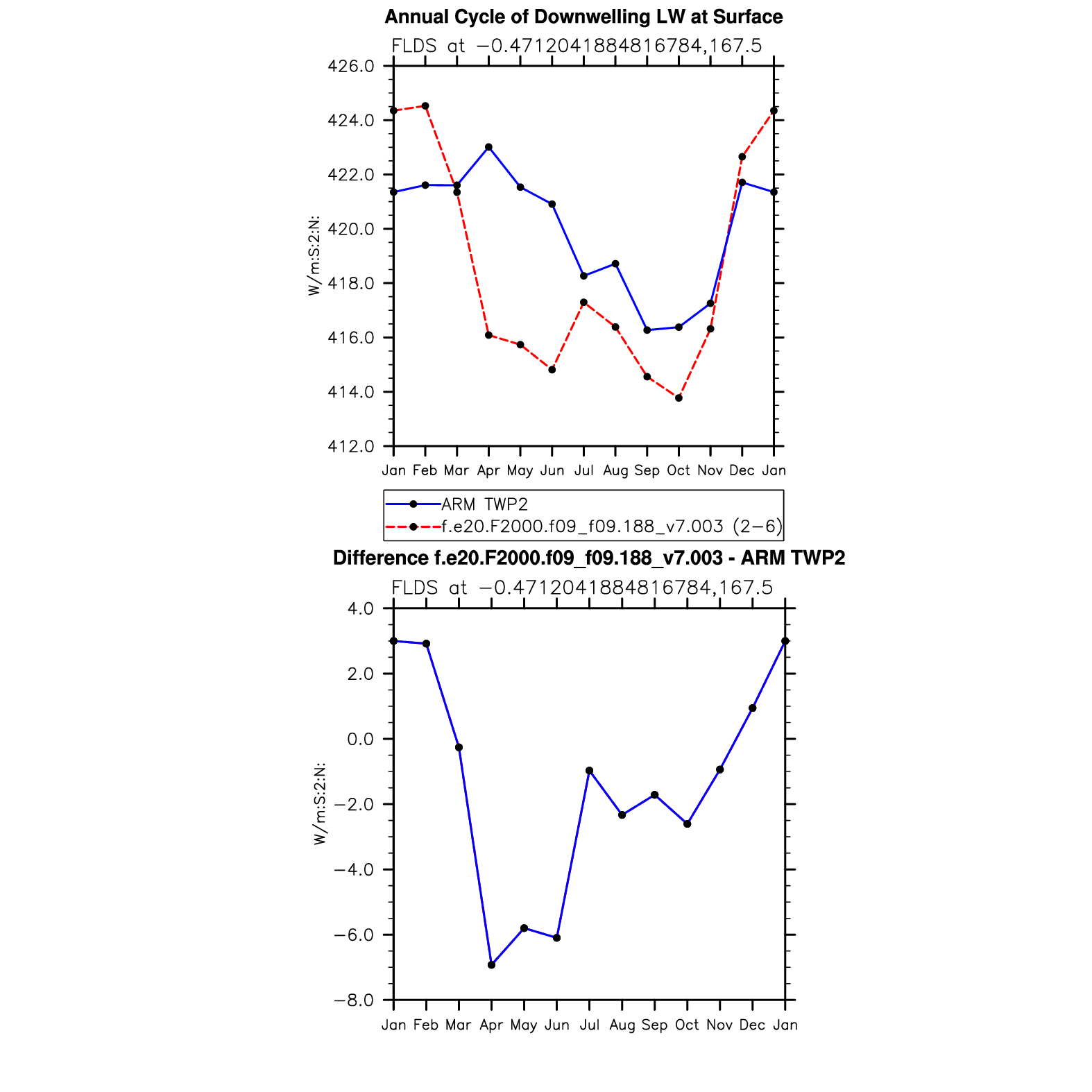 Annual Cycle of Downwelling LW at Surface

FLDS at −0.4712041884816784,167.5

426.0
424.0
422.0
420.0
418.0
416.0
414.0
412.0

W/m:S:2:N:

Jan Feb Mar Apr May Jun Jul Aug Sep Oct Nov Dec Jan

ARM TWP2
f.e20.F2000.f09_f09.188_v7.003 (2−6)

Difference f.e20.F2000.f09_f09.188_v7.003 - ARM TWP2

FLDS at −0.4712041884816784,167.5

4.0
2.0
0.0
−2.0
−4.0
−6.0
−8.0

W/m:S:2:N:

Jan Feb Mar Apr May Jun Jul Aug Sep Oct Nov Dec Jan